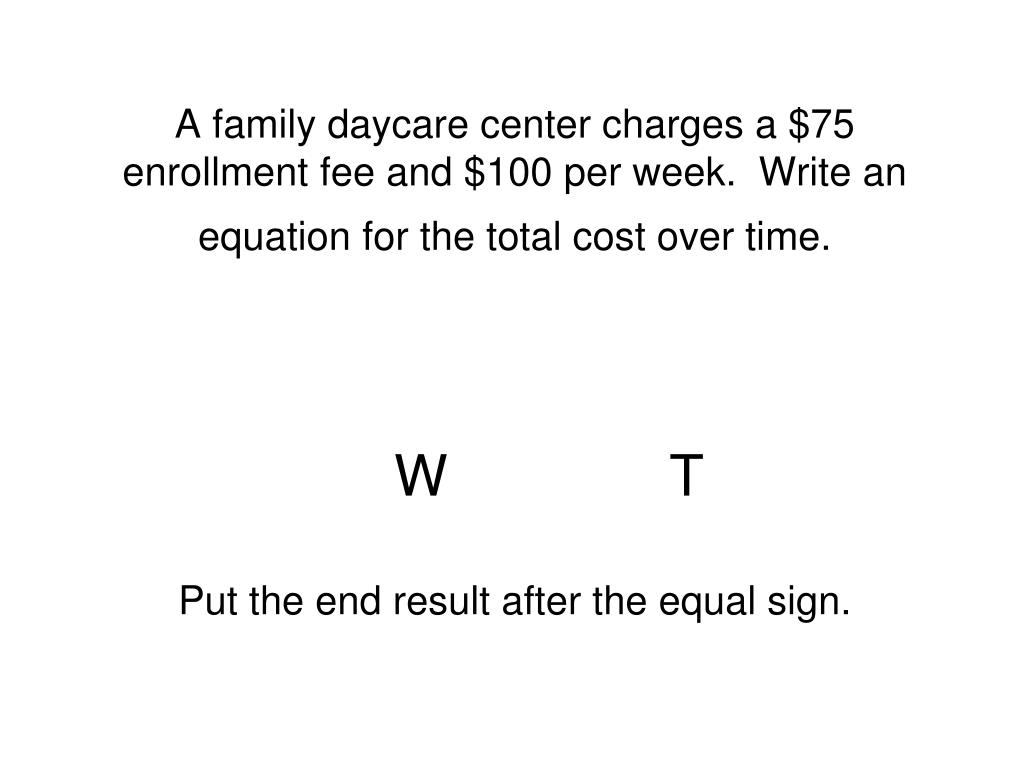 A family daycare center charges a \$75 enrollment fee and \$100 per week.  Write an equation for the total cost over time.

W T

Put the end result after the equal sign.